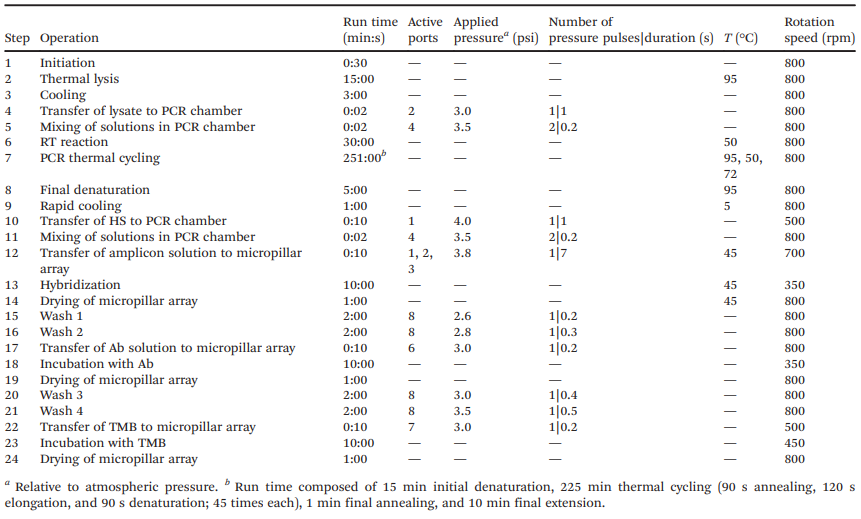 | Step | Operation | Run time (min:s) | Active ports | Applied pressure$^a$ (psi) | Number of pressure pulses\|duration (s) | $T$ (°C) | Rotation speed (rpm) |
|---|---|---|---|---|---|---|---|
| 1 | Initiation | 0:30 | — | — | — | — | 800 |
| 2 | Thermal lysis | 15:00 | — | — | — | 95 | 800 |
| 3 | Cooling | 3:00 | — | — | — | — | 800 |
| 4 | Transfer of lysate to PCR chamber | 0:02 | 2 | 3.0 | 1\|1 | — | 800 |
| 5 | Mixing of solutions in PCR chamber | 0:02 | 4 | 3.5 | 2\|0.2 | — | 800 |
| 6 | RT reaction | 30:00 | — | — | — | 50 | 800 |
| 7 | PCR thermal cycling | 251:00$^b$ | — | — | — | 95, 50, 72 | 800 |
| 8 | Final denaturation | 5:00 | — | — | — | 95 | 800 |
| 9 | Rapid cooling | 1:00 | — | — | — | 5 | 800 |
| 10 | Transfer of HS to PCR chamber | 0:10 | 1 | 4.0 | 1\|1 | — | 500 |
| 11 | Mixing of solutions in PCR chamber | 0:02 | 4 | 3.5 | 2\|0.2 | — | 800 |
| 12 | Transfer of amplicon solution to micropillar array | 0:10 | 1, 2, 3 | 3.8 | 1\|7 | 45 | 700 |
| 13 | Hybridization | 10:00 | — | — | — | 45 | 350 |
| 14 | Drying of micropillar array | 1:00 | — | — | — | 45 | 800 |
| 15 | Wash 1 | 2:00 | 8 | 2.6 | 1\|0.2 | — | 800 |
| 16 | Wash 2 | 2:00 | 8 | 2.8 | 1\|0.3 | — | 800 |
| 17 | Transfer of Ab solution to micropillar array | 0:10 | 6 | 3.0 | 1\|0.2 | — | 800 |
| 18 | Incubation with Ab | 10:00 | — | — | — | — | 350 |
| 19 | Drying of micropillar array | 1:00 | — | — | — | — | 800 |
| 20 | Wash 3 | 2:00 | 8 | 3.0 | 1\|0.4 | — | 800 |
| 21 | Wash 4 | 2:00 | 8 | 3.5 | 1\|0.5 | — | 800 |
| 22 | Transfer of TMB to micropillar array | 0:10 | 7 | 3.0 | 1\|0.2 | — | 500 |
| 23 | Incubation with TMB | 10:00 | — | — | — | — | 450 |
| 24 | Drying of micropillar array | 1:00 | — | — | — | — | 800 |

$^a$ Relative to atmospheric pressure. $^b$ Run time composed of 15 min initial denaturation, 225 min thermal cycling (90 s annealing, 120 s elongation, and 90 s denaturation; 45 times each), 1 min final annealing, and 10 min final extension.